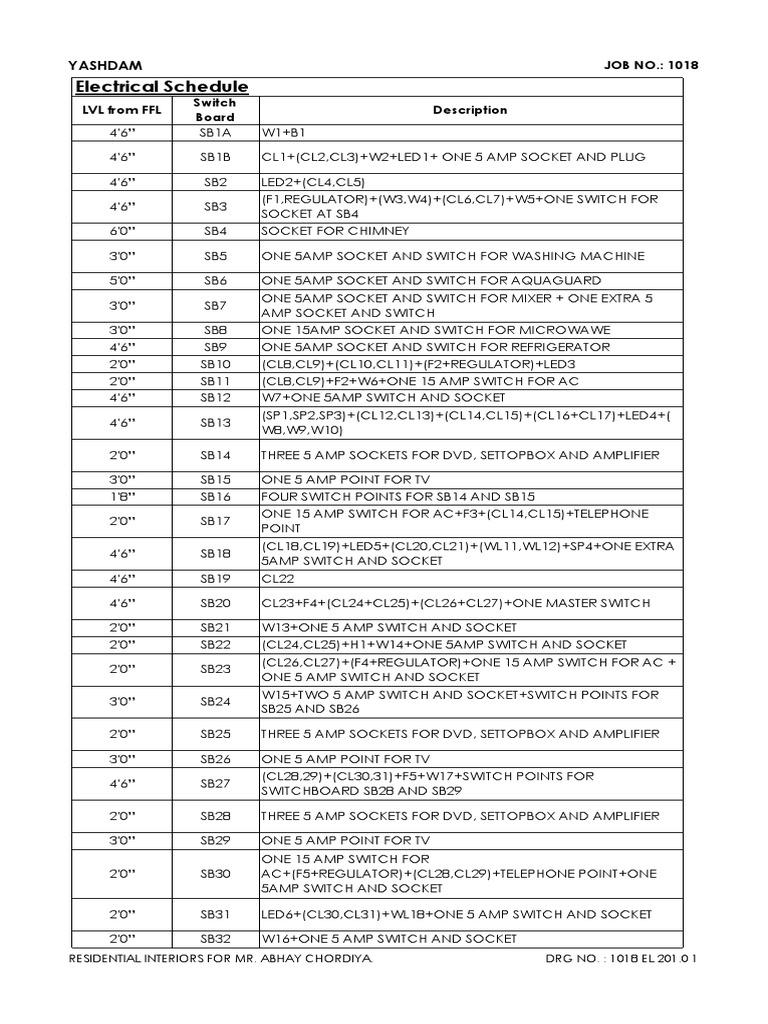 YASHDAM JOB NO.: 1018

Electrical Schedule

| LVL from FFL | Switch Board | Description |
|---|---|---|
| 4'6" | SB1A | W1+B1 |
| 4'6" | SB1B | CL1+(CL2,CL3)+W2+LED1+ ONE 5 AMP SOCKET AND PLUG |
| 4'6" | SB2 | LED2+(CL4,CL5) |
| 4'6" | SB3 | (F1,REGULATOR)+(W3,W4)+(CL6,CL7)+W5+ONE SWITCH FOR SOCKET AT SB4 |
| 6'0" | SB4 | SOCKET FOR CHIMNEY |
| 3'0" | SB5 | ONE 5AMP SOCKET AND SWITCH FOR WASHING MACHINE |
| 5'0" | SB6 | ONE 5AMP SOCKET AND SWITCH FOR AQUAGUARD |
| 3'0" | SB7 | ONE 5AMP SOCKET AND SWITCH FOR MIXER + ONE EXTRA 5 AMP SOCKET AND SWITCH |
| 3'0" | SB8 | ONE 15AMP SOCKET AND SWITCH FOR MICROWAWE |
| 4'6" | SB9 | ONE 5AMP SOCKET AND SWITCH FOR REFRIGERATOR |
| 2'0" | SB10 | (CL8,CL9)+(CL10,CL11)+(F2+REGULATOR)+LED3 |
| 2'0" | SB11 | (CL8,CL9)+F2+W6+ONE 15 AMP SWITCH FOR AC |
| 4'6" | SB12 | W7+ONE 5AMP SWITCH AND SOCKET |
| 4'6" | SB13 | (SP1,SP2,SP3)+(CL12,CL13)+(CL14,CL15)+(CL16+CL17)+LED4+(W8,W9,W10) |
| 2'0" | SB14 | THREE 5 AMP SOCKETS FOR DVD, SETTOPBOX AND AMPLIFIER |
| 3'0" | SB15 | ONE 5 AMP POINT FOR TV |
| 1'8" | SB16 | FOUR SWITCH POINTS FOR SB14 AND SB15 |
| 2'0" | SB17 | ONE 15 AMP SWITCH FOR AC+F3+(CL14,CL15)+TELEPHONE POINT |
| 4'6" | SB18 | (CL18,CL19)+LED5+(CL20,CL21)+(WL11,WL12)+SP4+ONE EXTRA 5AMP SWITCH AND SOCKET |
| 4'6" | SB19 | CL22 |
| 4'6" | SB20 | CL23+F4+(CL24+CL25)+(CL26+CL27)+ONE MASTER SWITCH |
| 2'0" | SB21 | W13+ONE 5 AMP SWITCH AND SOCKET |
| 2'0" | SB22 | (CL24,CL25)+H1+W14+ONE 5AMP SWITCH AND SOCKET |
| 2'0" | SB23 | (CL26,CL27)+(F4+REGULATOR)+ONE 15 AMP SWITCH FOR AC + ONE 5 AMP SWITCH AND SOCKET |
| 3'0" | SB24 | W15+TWO 5 AMP SWITCH AND SOCKET+SWITCH POINTS FOR SB25 AND SB26 |
| 2'0" | SB25 | THREE 5 AMP SOCKETS FOR DVD, SETTOPBOX AND AMPLIFIER |
| 3'0" | SB26 | ONE 5 AMP POINT FOR TV |
| 4'6" | SB27 | (CL28,29)+(CL30,31)+F5+W17+SWITCH POINTS FOR SWITCHBOARD SB28 AND SB29 |
| 2'0" | SB28 | THREE 5 AMP SOCKETS FOR DVD, SETTOPBOX AND AMPLIFIER |
| 3'0" | SB29 | ONE 5 AMP POINT FOR TV |
| 2'0" | SB30 | ONE 15 AMP SWITCH FOR AC+(F5+REGULATOR)+(CL28,CL29)+TELEPHONE POINT+ONE 5AMP SWITCH AND SOCKET |
| 2'0" | SB31 | LED6+(CL30,CL31)+WL18+ONE 5 AMP SWITCH AND SOCKET |
| 2'0" | SB32 | W16+ONE 5 AMP SWITCH AND SOCKET |

RESIDENTIAL INTERIORS FOR MR. ABHAY CHORDIYA. DRG NO. : 1018 EL 201 0 1